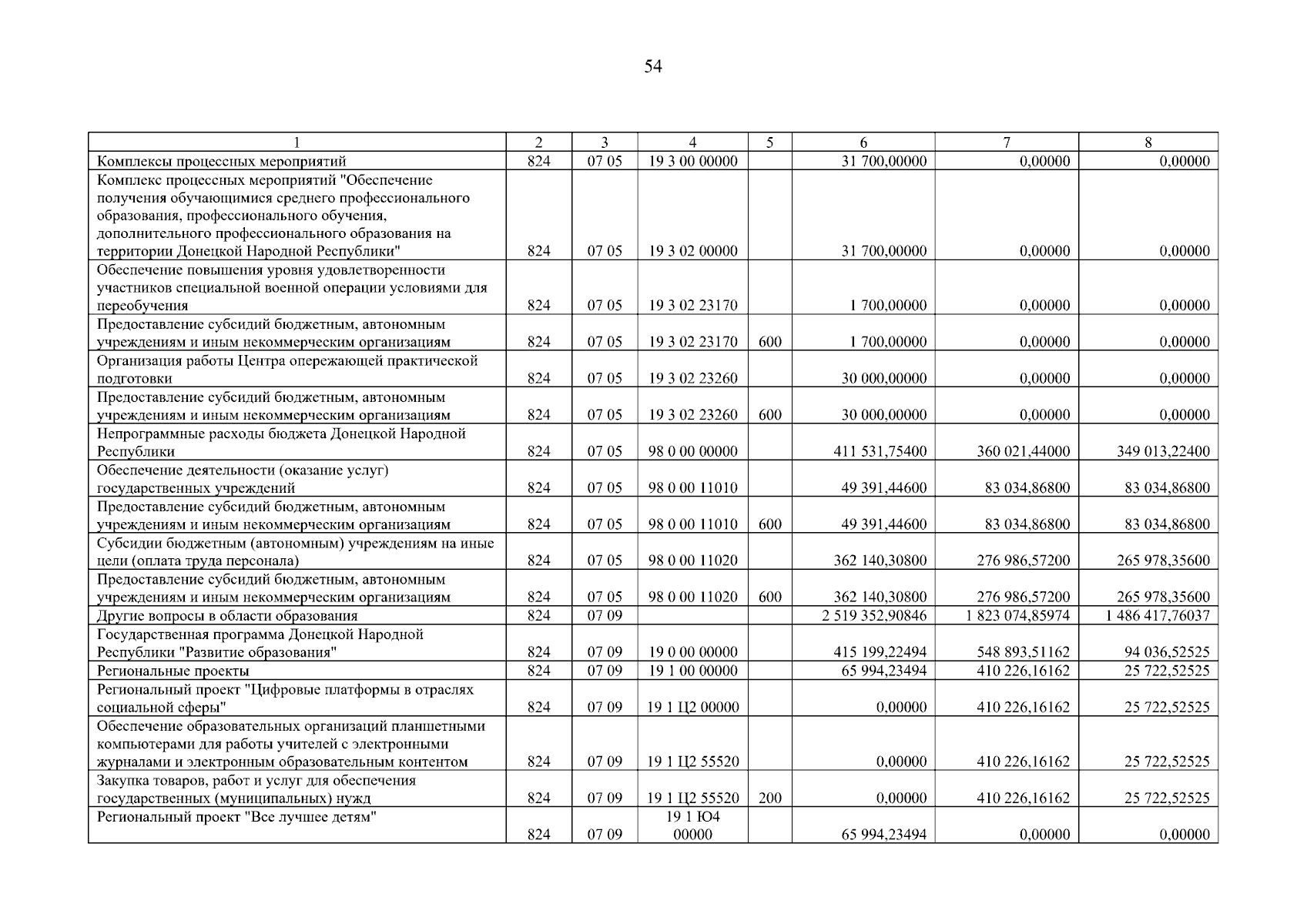 54

| 1 | 2 | 3 | 4 | 5 | 6 | 7 | 8 |
|---|---|---|---|---|---|---|---|
| Комплексы процессных мероприятий | 824 | 07 05 | 19 3 00 00000 | | 31 700,00000 | 0,00000 | 0,00000 |
| Комплекс процессных мероприятий "Обеспечение получения обучающимися среднего профессионального образования, профессионального обучения, дополнительного профессионального образования на территории Донецкой Народной Республики" | 824 | 07 05 | 19 3 02 00000 | | 31 700,00000 | 0,00000 | 0,00000 |
| Обеспечение повышения уровня удовлетворенности участников специальной военной операции условиями для переобучения | 824 | 07 05 | 19 3 02 23170 | | 1 700,00000 | 0,00000 | 0,00000 |
| Предоставление субсидий бюджетным, автономным учреждениям и иным некоммерческим организациям | 824 | 07 05 | 19 3 02 23170 | 600 | 1 700,00000 | 0,00000 | 0,00000 |
| Организация работы Центра опережающей практической подготовки | 824 | 07 05 | 19 3 02 23260 | | 30 000,00000 | 0,00000 | 0,00000 |
| Предоставление субсидий бюджетным, автономным учреждениям и иным некоммерческим организациям | 824 | 07 05 | 19 3 02 23260 | 600 | 30 000,00000 | 0,00000 | 0,00000 |
| Непрограммные расходы бюджета Донецкой Народной Республики | 824 | 07 05 | 98 0 00 00000 | | 411 531,75400 | 360 021,44000 | 349 013,22400 |
| Обеспечение деятельности (оказание услуг) государственных учреждений | 824 | 07 05 | 98 0 00 11010 | | 49 391,44600 | 83 034,86800 | 83 034,86800 |
| Предоставление субсидий бюджетным, автономным учреждениям и иным некоммерческим организациям | 824 | 07 05 | 98 0 00 11010 | 600 | 49 391,44600 | 83 034,86800 | 83 034,86800 |
| Субсидии бюджетным (автономным) учреждениям на иные цели (оплата труда персонала) | 824 | 07 05 | 98 0 00 11020 | | 362 140,30800 | 276 986,57200 | 265 978,35600 |
| Предоставление субсидий бюджетным, автономным учреждениям и иным некоммерческим организациям | 824 | 07 05 | 98 0 00 11020 | 600 | 362 140,30800 | 276 986,57200 | 265 978,35600 |
| Другие вопросы в области образования | 824 | 07 09 | | | 2 519 352,90846 | 1 823 074,85974 | 1 486 417,76037 |
| Государственная программа Донецкой Народной Республики "Развитие образования" | 824 | 07 09 | 19 0 00 00000 | | 415 199,22494 | 548 893,51162 | 94 036,52525 |
| Региональные проекты | 824 | 07 09 | 19 1 00 00000 | | 65 994,23494 | 410 226,16162 | 25 722,52525 |
| Региональный проект "Цифровые платформы в отраслях социальной сферы" | 824 | 07 09 | 19 1 Ц2 00000 | | 0,00000 | 410 226,16162 | 25 722,52525 |
| Обеспечение образовательных организаций планшетными компьютерами для работы учителей с электронными журналами и электронным образовательным контентом | 824 | 07 09 | 19 1 Ц2 55520 | | 0,00000 | 410 226,16162 | 25 722,52525 |
| Закупка товаров, работ и услуг для обеспечения государственных (муниципальных) нужд | 824 | 07 09 | 19 1 Ц2 55520 | 200 | 0,00000 | 410 226,16162 | 25 722,52525 |
| Региональный проект "Все лучшее детям" | 824 | 07 09 | 19 1 Ю4 00000 | | 65 994,23494 | 0,00000 | 0,00000 |